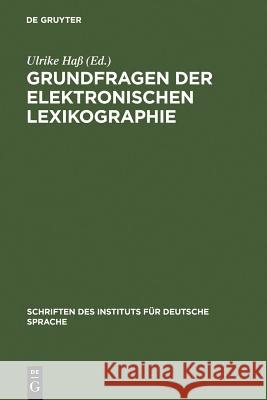 DE GRUYTER

Ulrike Haß (Ed.)

GRUNDFRAGEN DER ELEKTRONISCHEN LEXIKOGRAPHIE

SCHRIFTEN DES INSTITUTS FÜR DEUTSCHE SPRACHE

DE G

Kraina Książek